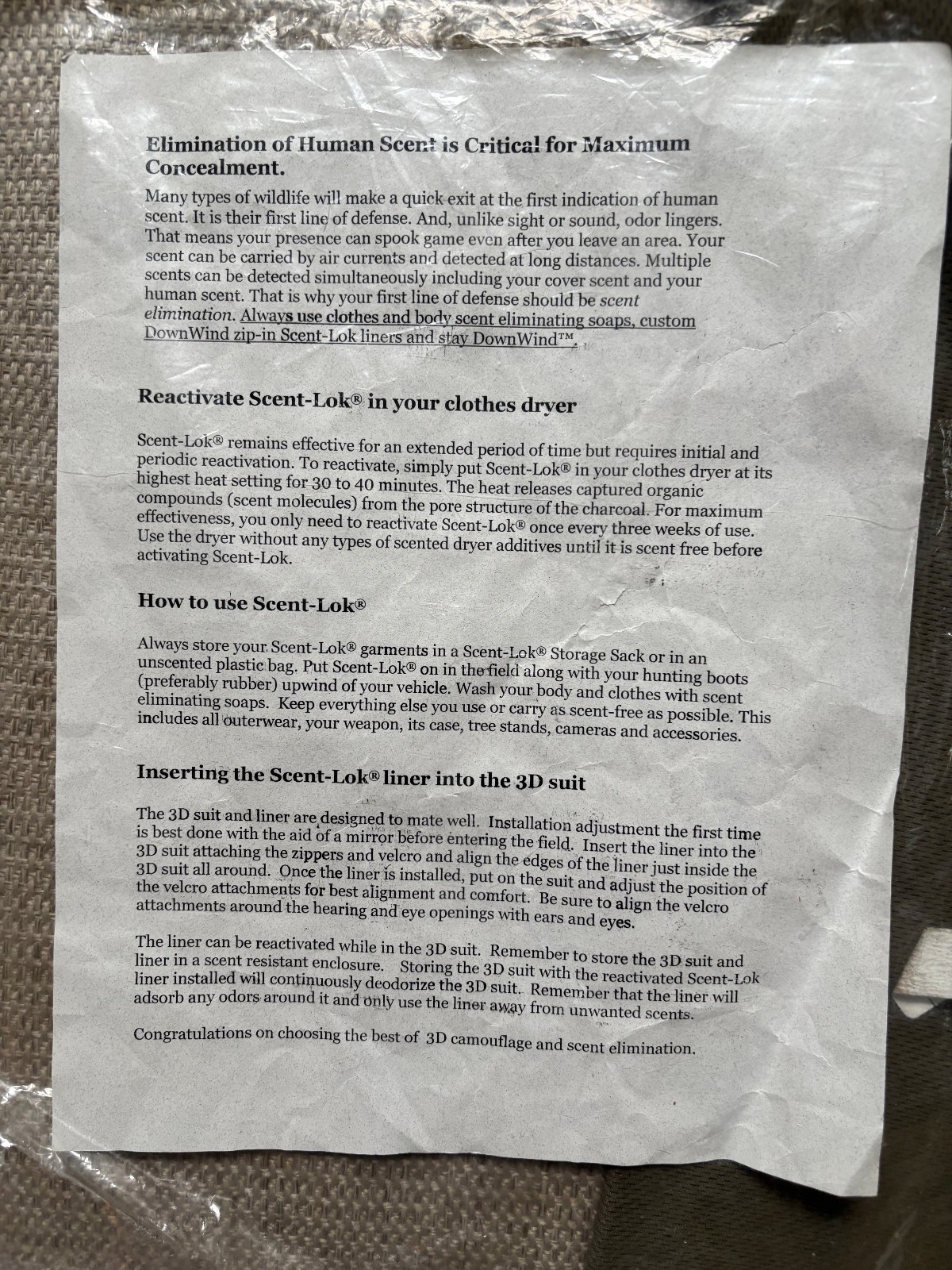 Elimination of Human Scent is Critical for Maximum Concealment.

Many types of wildlife will make a quick exit at the first indication of human scent. It is their first line of defense. And, unlike sight or sound, odor lingers. That means your presence can spook game even after you leave an area. Your scent can be carried by air currents and detected at long distances. Multiple scents can be detected simultaneously including your cover scent and your human scent. That is why your first line of defense should be scent elimination. Always use clothes and body scent eliminating soaps, custom DownWind zip-in Scent-Lok liners and stay DownWind™.

Reactivate Scent-Lok® in your clothes dryer

Scent-Lok® remains effective for an extended period of time but requires initial and periodic reactivation. To reactivate, simply put Scent-Lok® in your clothes dryer at its highest heat setting for 30 to 40 minutes. The heat releases captured organic compounds (scent molecules) from the pore structure of the charcoal. For maximum effectiveness, you only need to reactivate Scent-Lok® once every three weeks of use. Use the dryer without any types of scented dryer additives until it is scent free before activating Scent-Lok.

How to use Scent-Lok®

Always store your Scent-Lok® garments in a Scent-Lok® Storage Sack or in an unscented plastic bag. Put Scent-Lok® on in the field along with your hunting boots (preferably rubber) upwind of your vehicle. Wash your body and clothes with scent eliminating soaps. Keep everything else you use or carry as scent-free as possible. This includes all outerwear, your weapon, its case, tree stands, cameras and accessories.

Inserting the Scent-Lok® liner into the 3D suit

The 3D suit and liner are designed to mate well. Installation adjustment the first time is best done with the aid of a mirror before entering the field. Insert the liner into the 3D suit attaching the zippers and velcro and align the edges of the liner just inside the 3D suit all around. Once the liner is installed, put on the suit and adjust the position of the velcro attachments for best alignment and comfort. Be sure to align the velcro attachments around the hearing and eye openings with ears and eyes.

The liner can be reactivated while in the 3D suit. Remember to store the 3D suit and liner in a scent resistant enclosure. Storing the 3D suit with the reactivated Scent-Lok liner installed will continuously deodorize the 3D suit. Remember that the liner will adsorb any odors around it and only use the liner away from unwanted scents.

Congratulations on choosing the best of 3D camouflage and scent elimination.